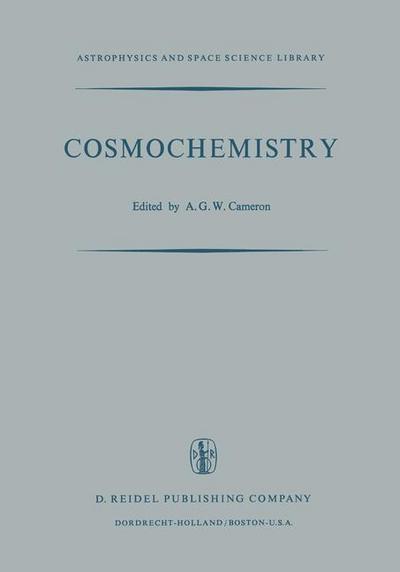 ASTROPHYSICS AND SPACE SCIENCE LIBRARY

COSMOCHEMISTRY

Edited by A. G. W. Cameron

D R

D. REIDEL PUBLISHING COMPANY

DORDRECHT-HOLLAND / BOSTON-U.S.A.